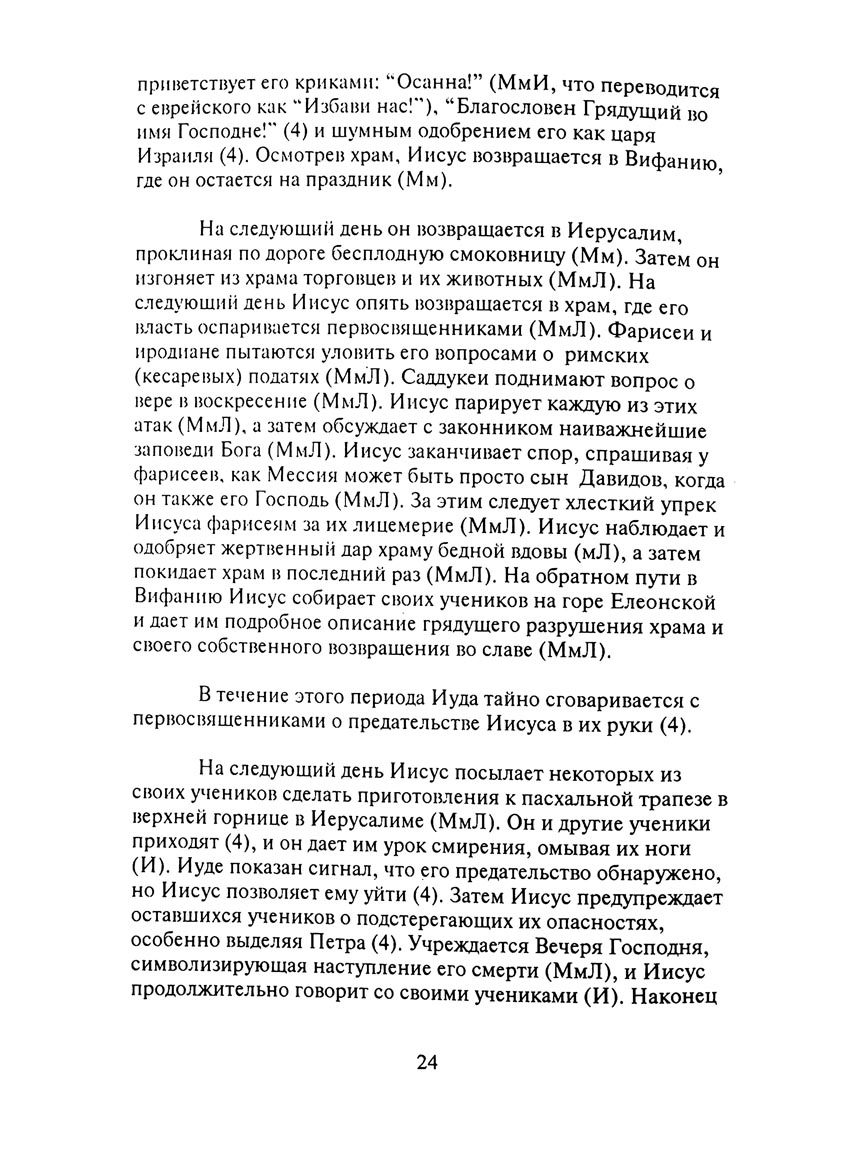 приветствует его криками: "Осанна!" (МмИ, что переводится с еврейского как "Избави нас!"), "Благословен Грядущий во имя Господне!" (4) и шумным одобрением его как царя Израиля (4). Осмотрев храм, Иисус возвращается в Вифанию, где он остается на праздник (Мм).

На следующий день он возвращается в Иерусалим, проклиная по дороге бесплодную смоковницу (Мм). Затем он изгоняет из храма торговцев и их животных (МмЛ). На следующий день Иисус опять возвращается в храм, где его власть оспаривается первосвященниками (МмЛ). Фарисеи и иродиане пытаются уловить его вопросами о римских (кесаревых) податях (МмЛ). Саддукеи поднимают вопрос о вере в воскресение (МмЛ). Иисус парирует каждую из этих атак (МмЛ), а затем обсуждает с законником наиважнейшие заповеди Бога (МмЛ). Иисус заканчивает спор, спрашивая у фарисеев, как Мессия может быть просто сын Давидов, когда он также его Господь (МмЛ). За этим следует хлесткий упрек Иисуса фарисеям за их лицемерие (МмЛ). Иисус наблюдает и одобряет жертвенный дар храму бедной вдовы (мЛ), а затем покидает храм в последний раз (МмЛ). На обратном пути в Вифанию Иисус собирает своих учеников на горе Елеонской и дает им подробное описание грядущего разрушения храма и своего собственного возвращения во славе (МмЛ).

В течение этого периода Иуда тайно сговаривается с первосвященниками о предательстве Иисуса в их руки (4).

На следующий день Иисус посылает некоторых из своих учеников сделать приготовления к пасхальной трапезе в верхней горнице в Иерусалиме (МмЛ). Он и другие ученики приходят (4), и он дает им урок смирения, омывая их ноги (И). Иуде показан сигнал, что его предательство обнаружено, но Иисус позволяет ему уйти (4). Затем Иисус предупреждает оставшихся учеников о подстерегающих их опасностях, особенно выделяя Петра (4). Учреждается Вечеря Господня, символизирующая наступление его смерти (МмЛ), и Иисус продолжительно говорит со своими учениками (И). Наконец

24